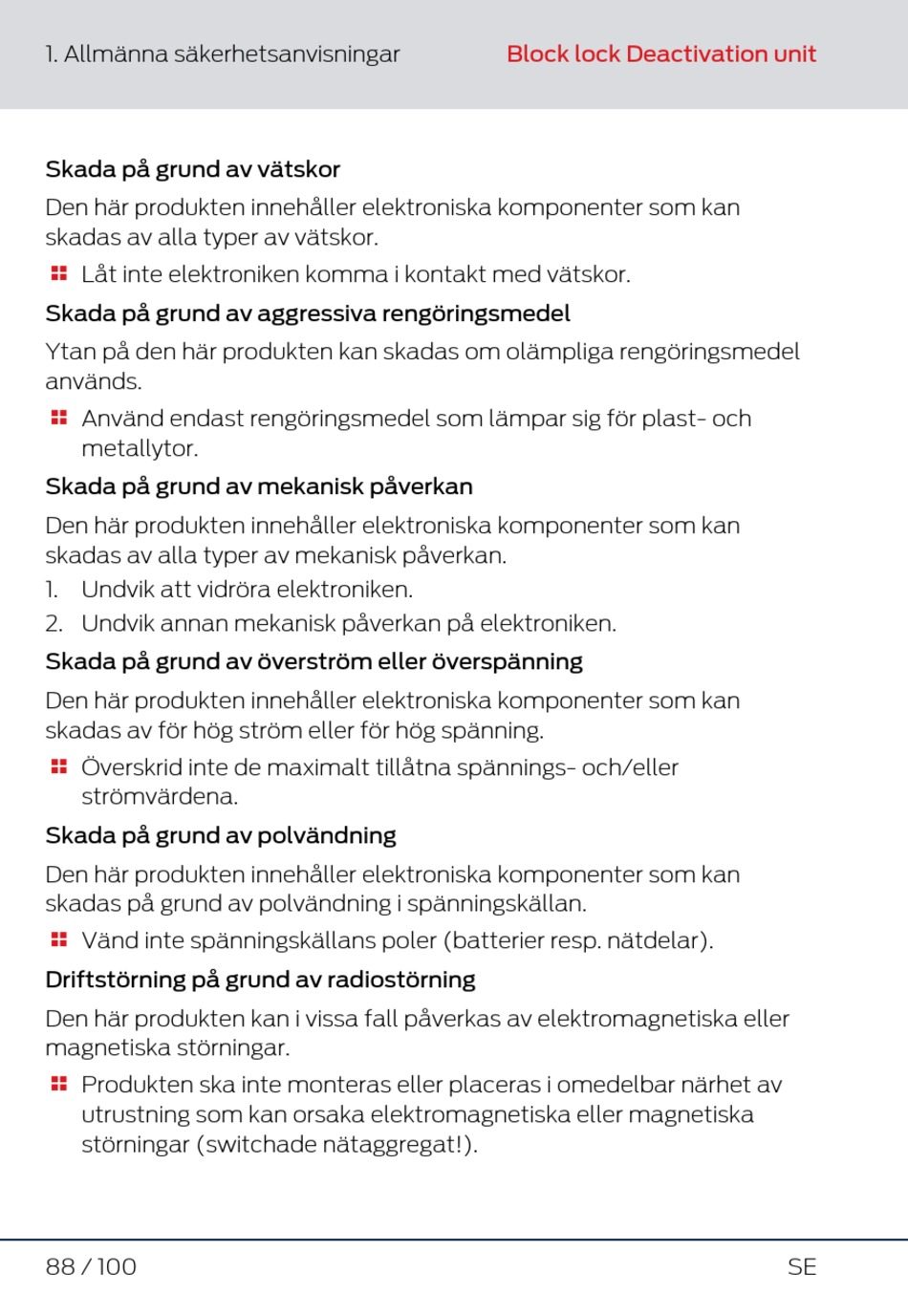 1. Allmänna säkerhetsanvisningar

Block lock Deactivation unit

Skada på grund av vätskor

Den här produkten innehåller elektroniska komponenter som kan skadas av alla typer av vätskor.

Låt inte elektroniken komma i kontakt med vätskor.

Skada på grund av aggressiva rengöringsmedel

Ytan på den här produkten kan skadas om olämpliga rengöringsmedel används.

Använd endast rengöringsmedel som lämpar sig för plast- och metallytor.

Skada på grund av mekanisk påverkan

Den här produkten innehåller elektroniska komponenter som kan skadas av alla typer av mekanisk påverkan.

1. Undvik att vidröra elektroniken.
2. Undvik annan mekanisk påverkan på elektroniken.

Skada på grund av överström eller överspänning

Den här produkten innehåller elektroniska komponenter som kan skadas av för hög ström eller för hög spänning.

Överskrid inte de maximalt tillåtna spännings- och/eller strömvärdena.

Skada på grund av polvändning

Den här produkten innehåller elektroniska komponenter som kan skadas på grund av polvändning i spänningskällan.

Vänd inte spänningskällans poler (batterier resp. nätdelar).

Driftstörning på grund av radiostörning

Den här produkten kan i vissa fall påverkas av elektromagnetiska eller magnetiska störningar.

Produkten ska inte monteras eller placeras i omedelbar närhet av utrustning som kan orsaka elektromagnetiska eller magnetiska störningar (switchade nätaggregat!).

88 / 100

SE